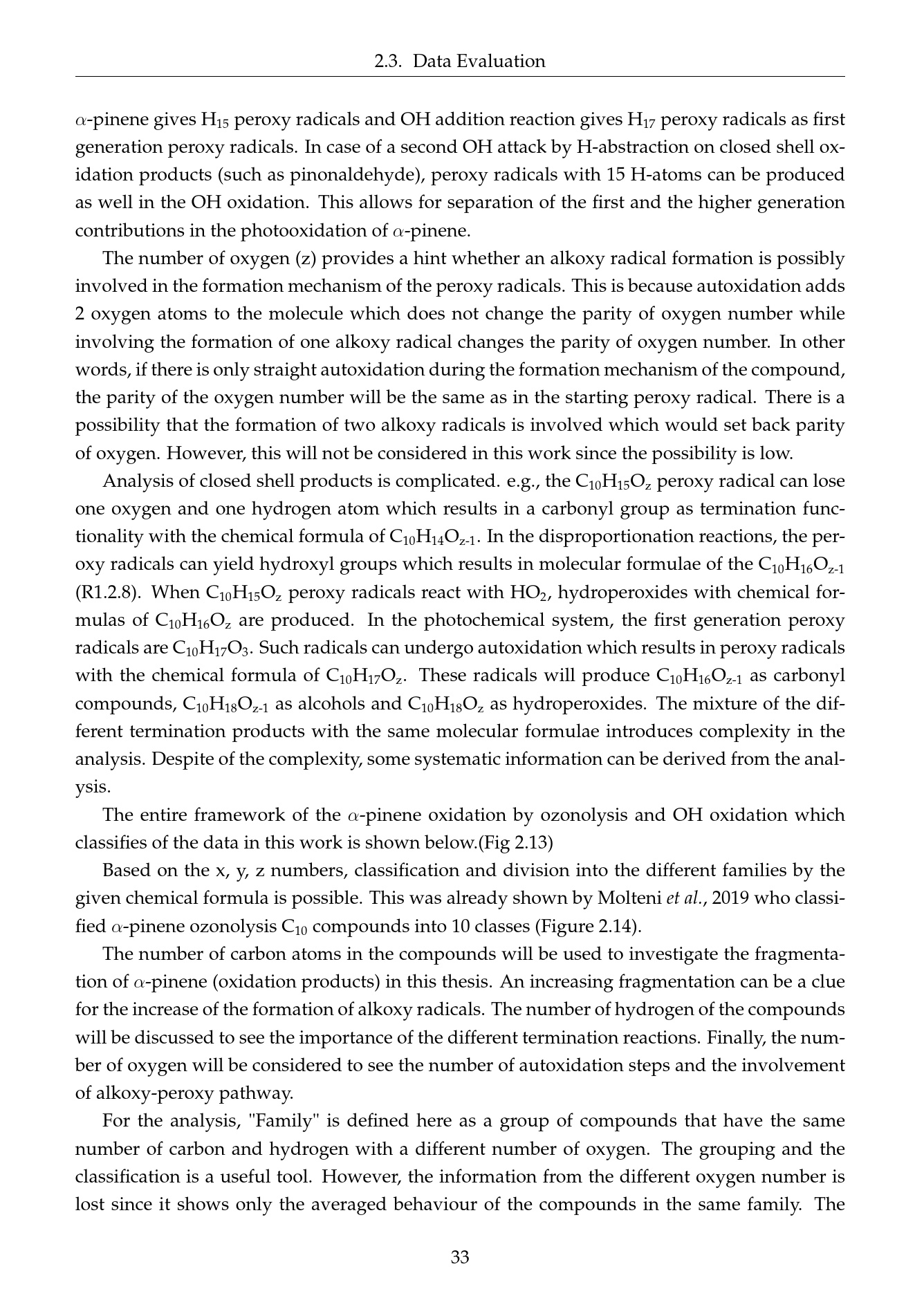 2.3. Data Evaluation

$\alpha$-pinene gives $H_{15}$ peroxy radicals and OH addition reaction gives $H_{17}$ peroxy radicals as first generation peroxy radicals. In case of a second OH attack by H-abstraction on closed shell oxidation products (such as pinonaldehyde), peroxy radicals with 15 H-atoms can be produced as well in the OH oxidation. This allows for separation of the first and the higher generation contributions in the photooxidation of $\alpha$-pinene.

The number of oxygen (z) provides a hint whether an alkoxy radical formation is possibly involved in the formation mechanism of the peroxy radicals. This is because autoxidation adds 2 oxygen atoms to the molecule which does not change the parity of oxygen number while involving the formation of one alkoxy radical changes the parity of oxygen number. In other words, if there is only straight autoxidation during the formation mechanism of the compound, the parity of the oxygen number will be the same as in the starting peroxy radical. There is a possibility that the formation of two alkoxy radicals is involved which would set back parity of oxygen. However, this will not be considered in this work since the possibility is low.

Analysis of closed shell products is complicated. e.g., the $C_{10}H_{15}O_z$ peroxy radical can lose one oxygen and one hydrogen atom which results in a carbonyl group as termination functionality with the chemical formula of $C_{10}H_{14}O_{z-1}$. In the disproportionation reactions, the peroxy radicals can yield hydroxyl groups which results in molecular formulae of the $C_{10}H_{16}O_{z-1}$ (R1.2.8). When $C_{10}H_{15}O_z$ peroxy radicals react with $HO_2$, hydroperoxides with chemical formulas of $C_{10}H_{16}O_z$ are produced. In the photochemical system, the first generation peroxy radicals are $C_{10}H_{17}O_3$. Such radicals can undergo autoxidation which results in peroxy radicals with the chemical formula of $C_{10}H_{17}O_z$. These radicals will produce $C_{10}H_{16}O_{z-1}$ as carbonyl compounds, $C_{10}H_{18}O_{z-1}$ as alcohols and $C_{10}H_{18}O_z$ as hydroperoxides. The mixture of the different termination products with the same molecular formulae introduces complexity in the analysis. Despite of the complexity, some systematic information can be derived from the analysis.

The entire framework of the $\alpha$-pinene oxidation by ozonolysis and OH oxidation which classifies of the data in this work is shown below.(Fig 2.13)

Based on the x, y, z numbers, classification and division into the different families by the given chemical formula is possible. This was already shown by Molteni et al., 2019 who classified $\alpha$-pinene ozonolysis $C_{10}$ compounds into 10 classes (Figure 2.14).

The number of carbon atoms in the compounds will be used to investigate the fragmentation of $\alpha$-pinene (oxidation products) in this thesis. An increasing fragmentation can be a clue for the increase of the formation of alkoxy radicals. The number of hydrogen of the compounds will be discussed to see the importance of the different termination reactions. Finally, the number of oxygen will be considered to see the number of autoxidation steps and the involvement of alkoxy-peroxy pathway.

For the analysis, "Family" is defined here as a group of compounds that have the same number of carbon and hydrogen with a different number of oxygen. The grouping and the classification is a useful tool. However, the information from the different oxygen number is lost since it shows only the averaged behaviour of the compounds in the same family. The

33